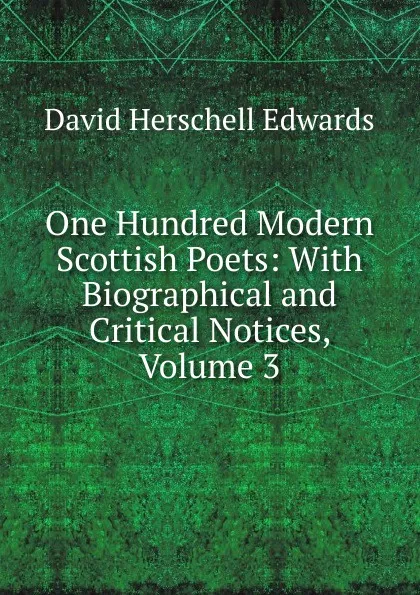 David Herschell Edwards

One Hundred Modern Scottish Poets: With Biographical and Critical Notices, Volume 3